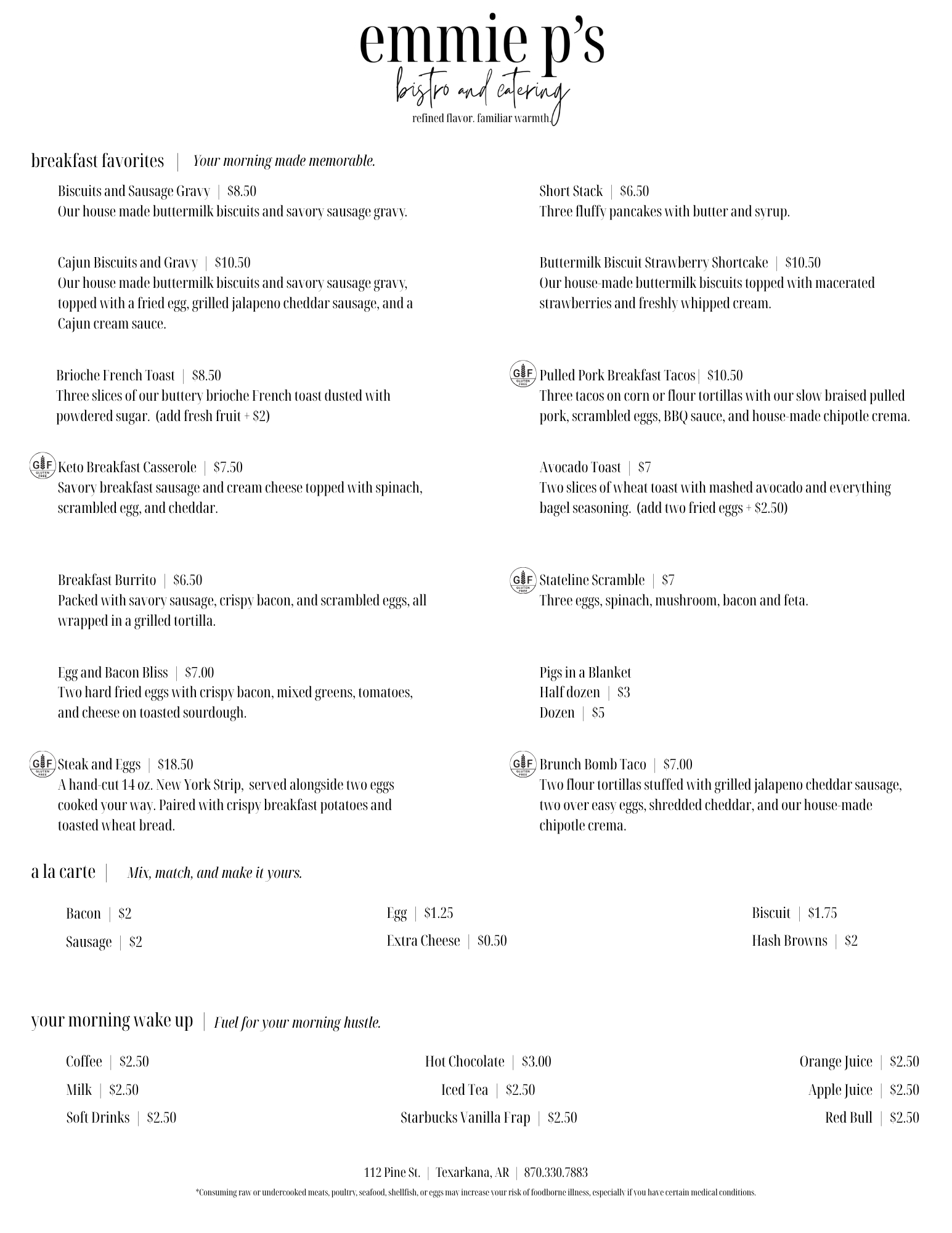 emmie p's
bistro and catering
refined flavor. familiar warmth.

breakfast favorites | Your morning made memorable.

Biscuits and Sausage Gravy | $8.50
Our house made buttermilk biscuits and savory sausage gravy.

Cajun Biscuits and Gravy | $10.50
Our house made buttermilk biscuits and savory sausage gravy, topped with a fried egg, grilled jalapeno cheddar sausage, and a Cajun cream sauce.

Brioche French Toast | $8.50
Three slices of our buttery brioche French toast dusted with powdered sugar. (add fresh fruit + $2)

GF GLUTEN FREE Keto Breakfast Casserole | $7.50
Savory breakfast sausage and cream cheese topped with spinach, scrambled egg, and cheddar.

Breakfast Burrito | $6.50
Packed with savory sausage, crispy bacon, and scrambled eggs, all wrapped in a grilled tortilla.

Egg and Bacon Bliss | $7.00
Two hard fried eggs with crispy bacon, mixed greens, tomatoes, and cheese on toasted sourdough.

GF GLUTEN FREE Steak and Eggs | $18.50
A hand-cut 14 oz. New York Strip, served alongside two eggs cooked your way. Paired with crispy breakfast potatoes and toasted wheat bread.

Short Stack | $6.50
Three fluffy pancakes with butter and syrup.

Buttermilk Biscuit Strawberry Shortcake | $10.50
Our house-made buttermilk biscuits topped with macerated strawberries and freshly whipped cream.

GF GLUTEN FREE Pulled Pork Breakfast Tacos | $10.50
Three tacos on corn or flour tortillas with our slow braised pulled pork, scrambled eggs, BBQ sauce, and house-made chipotle crema.

Avocado Toast | $7
Two slices of wheat toast with mashed avocado and everything bagel seasoning. (add two fried eggs + $2.50)

GF GLUTEN FREE Stateline Scramble | $7
Three eggs, spinach, mushroom, bacon and feta.

Pigs in a Blanket
Half dozen | $3
Dozen | $5

GF GLUTEN FREE Brunch Bomb Taco | $7.00
Two flour tortillas stuffed with grilled jalapeno cheddar sausage, two over easy eggs, shredded cheddar, and our house-made chipotle crema.

a la carte | Mix, match, and make it yours.

Bacon | $2
Sausage | $2
Egg | $1.25
Extra Cheese | $0.50
Biscuit | $1.75
Hash Browns | $2

your morning wake up | Fuel for your morning hustle.

Coffee | $2.50
Milk | $2.50
Soft Drinks | $2.50
Hot Chocolate | $3.00
Iced Tea | $2.50
Starbucks Vanilla Frap | $2.50
Orange Juice | $2.50
Apple Juice | $2.50
Red Bull | $2.50

112 Pine St. | Texarkana, AR | 870.330.7883
*Consuming raw or undercooked meats, poultry, seafood, shellfish, or eggs may increase your risk of foodborne illness, especially if you have certain medical conditions.